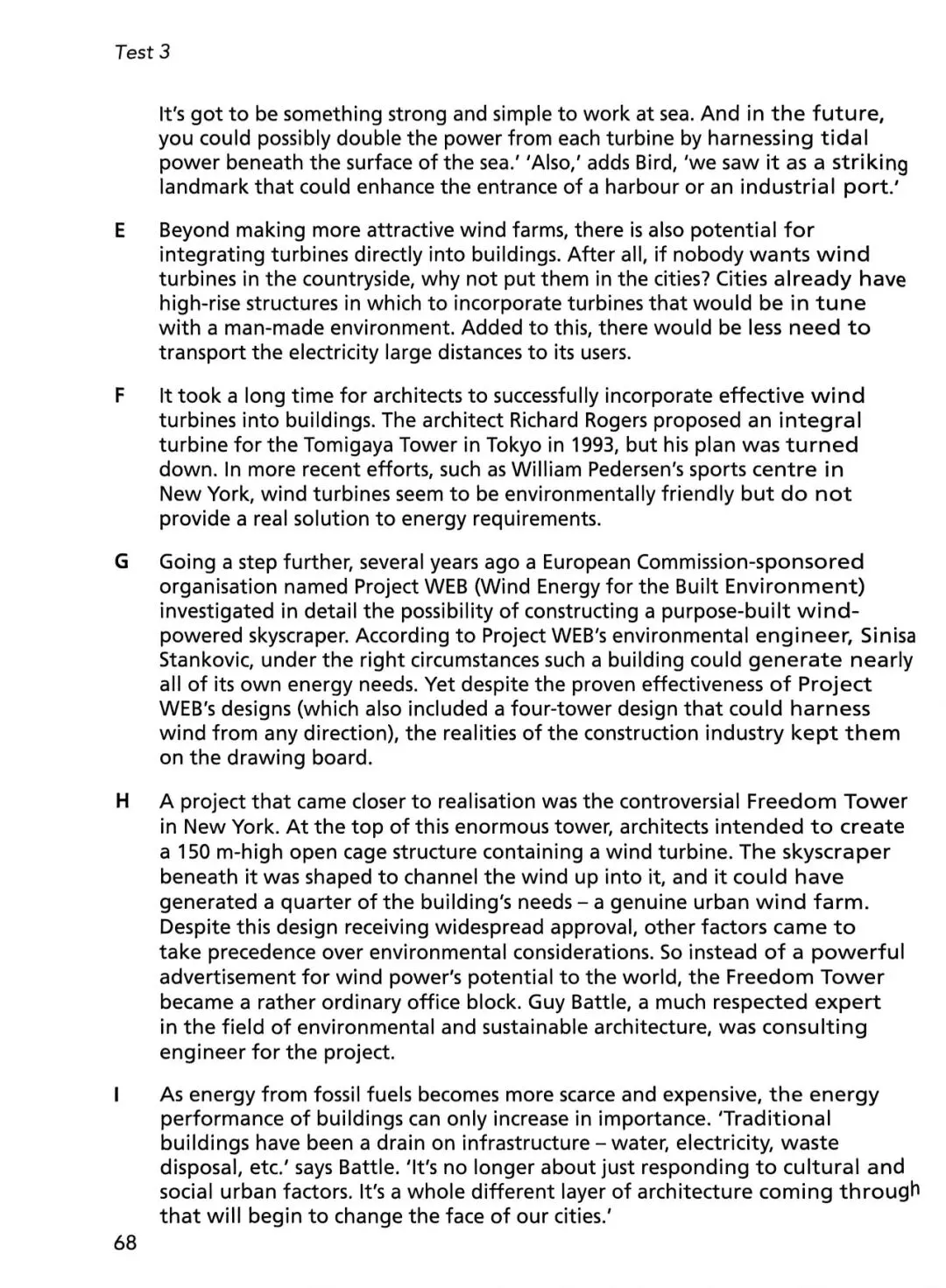 Test 3

It's got to be something strong and simple to work at sea. And in the future, you could possibly double the power from each turbine by harnessing tidal power beneath the surface of the sea.' 'Also,' adds Bird, 'we saw it as a striking landmark that could enhance the entrance of a harbour or an industrial port.'

E Beyond making more attractive wind farms, there is also potential for integrating turbines directly into buildings. After all, if nobody wants wind turbines in the countryside, why not put them in the cities? Cities already have high-rise structures in which to incorporate turbines that would be in tune with a man-made environment. Added to this, there would be less need to transport the electricity large distances to its users.

F It took a long time for architects to successfully incorporate effective wind turbines into buildings. The architect Richard Rogers proposed an integral turbine for the Tomigaya Tower in Tokyo in 1993, but his plan was turned down. In more recent efforts, such as William Pedersen's sports centre in New York, wind turbines seem to be environmentally friendly but do not provide a real solution to energy requirements.

G Going a step further, several years ago a European Commission-sponsored organisation named Project WEB (Wind Energy for the Built Environment) investigated in detail the possibility of constructing a purpose-built wind-powered skyscraper. According to Project WEB's environmental engineer, Sinisa Stankovic, under the right circumstances such a building could generate nearly all of its own energy needs. Yet despite the proven effectiveness of Project WEB's designs (which also included a four-tower design that could harness wind from any direction), the realities of the construction industry kept them on the drawing board.

H A project that came closer to realisation was the controversial Freedom Tower in New York. At the top of this enormous tower, architects intended to create a 150 m-high open cage structure containing a wind turbine. The skyscraper beneath it was shaped to channel the wind up into it, and it could have generated a quarter of the building's needs – a genuine urban wind farm. Despite this design receiving widespread approval, other factors came to take precedence over environmental considerations. So instead of a powerful advertisement for wind power's potential to the world, the Freedom Tower became a rather ordinary office block. Guy Battle, a much respected expert in the field of environmental and sustainable architecture, was consulting engineer for the project.

I As energy from fossil fuels becomes more scarce and expensive, the energy performance of buildings can only increase in importance. 'Traditional buildings have been a drain on infrastructure – water, electricity, waste disposal, etc.' says Battle. 'It's no longer about just responding to cultural and social urban factors. It's a whole different layer of architecture coming through that will begin to change the face of our cities.'

68